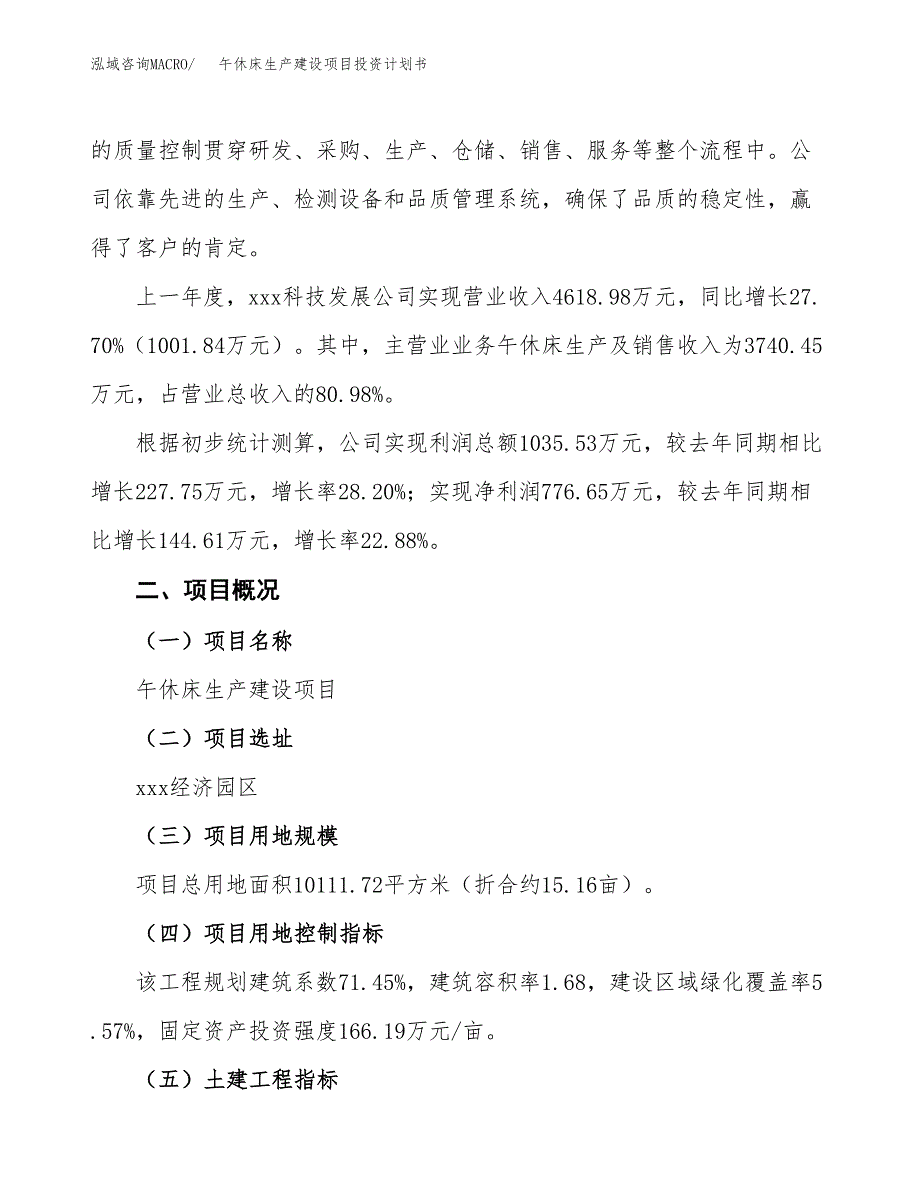 泓域咨询MACRO/　午休床生产建设项目投资计划书

的质量控制贯穿研发、采购、生产、仓储、销售、服务等整个流程中。公司依靠先进的生产、检测设备和品质管理系统，确保了品质的稳定性，赢得了客户的肯定。

上一年度，xxx科技发展公司实现营业收入4618.98万元，同比增长27.70%（1001.84万元）。其中，主营业业务午休床生产及销售收入为3740.45万元，占营业总收入的80.98%。

根据初步统计测算，公司实现利润总额1035.53万元，较去年同期相比增长227.75万元，增长率28.20%；实现净利润776.65万元，较去年同期相比增长144.61万元，增长率22.88%。

二、项目概况

（一）项目名称

午休床生产建设项目

（二）项目选址

xxx经济园区

（三）项目用地规模

项目总用地面积10111.72平方米（折合约15.16亩）。

（四）项目用地控制指标

该工程规划建筑系数71.45%，建筑容积率1.68，建设区域绿化覆盖率5.57%，固定资产投资强度166.19万元/亩。

（五）土建工程指标